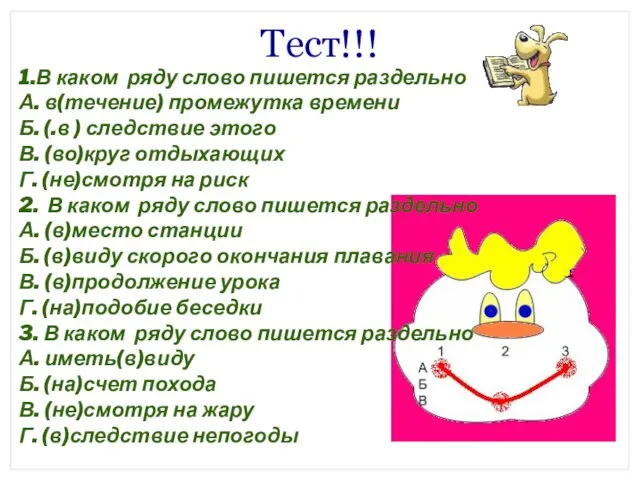 Тест!!!

1.В каком ряду слово пишется раздельно
А. в(течение) промежутка времени
Б. (.в ) следствие этого
В. (во)круг отдыхающих
Г. (не)смотря на риск
2. В каком ряду слово пишется раздельно
А. (в)место станции
Б. (в)виду скорого окончания плавания
В. (в)продолжение урока
Г. (на)подобие беседки
3. В каком ряду слово пишется раздельно
А. иметь(в)виду
Б. (на)счет похода
В. (не)смотря на жару
Г. (в)следствие непогоды

1 2 3
А
Б
В